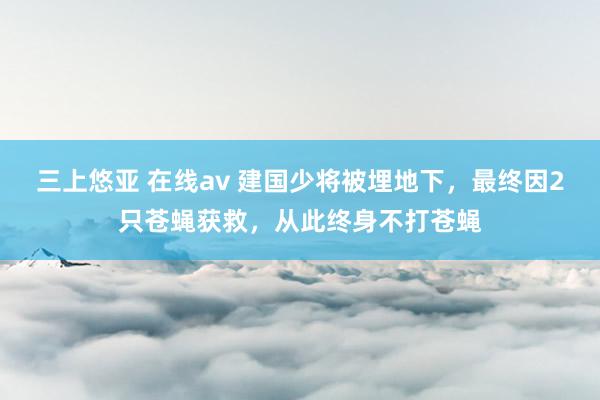 三上悠亚 在线av 建国少将被埋地下，最终因2只苍蝇获救，从此终身不打苍蝇